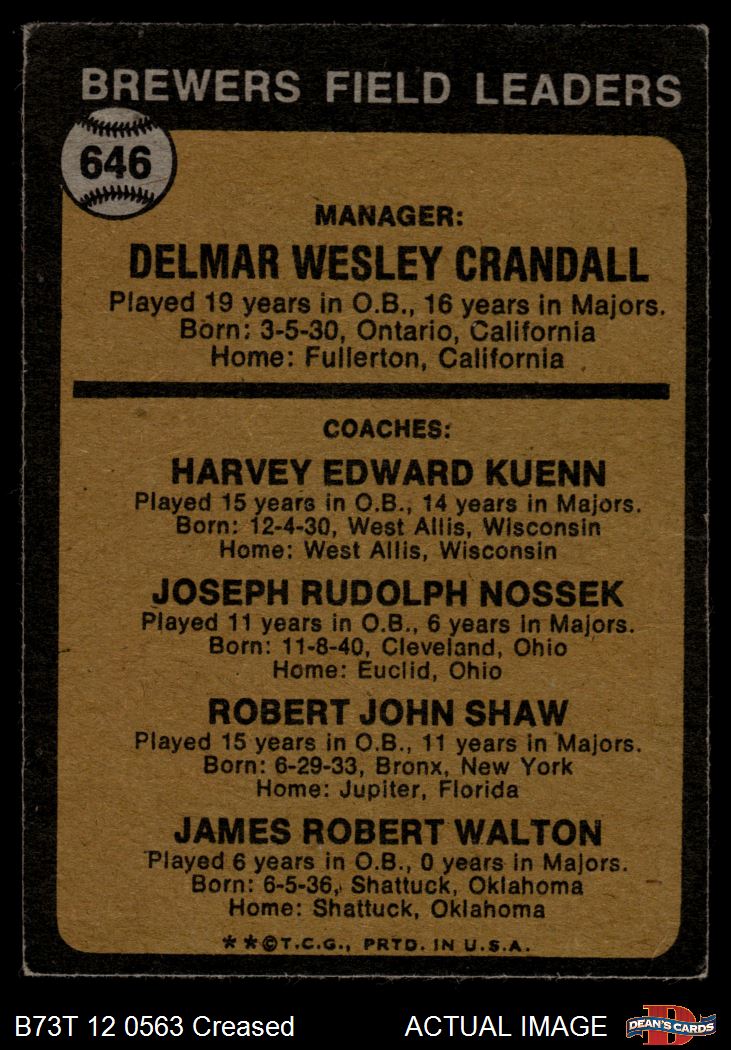 BREWERS FIELD LEADERS

646

MANAGER:

DELMAR WESLEY CRANDALL

Played 19 years in O.B., 16 years in Majors.
Born: 3-5-30, Ontario, California
Home: Fullerton, California

COACHES:

HARVEY EDWARD KUENN

Played 15 years in O.B., 14 years in Majors.
Born: 12-4-30, West Allis, Wisconsin
Home: West Allis, Wisconsin

JOSEPH RUDOLPH NOSSEK

Played 11 years in O.B., 6 years in Majors.
Born: 11-8-40, Cleveland, Ohio
Home: Euclid, Ohio

ROBERT JOHN SHAW

Played 15 years in O.B., 11 years in Majors.
Born: 6-29-33, Bronx, New York
Home: Jupiter, Florida

JAMES ROBERT WALTON

Played 6 years in O.B., 0 years in Majors.
Born: 6-5-36, Shattuck, Oklahoma
Home: Shattuck, Oklahoma

**©T.C.G., PRTD. IN U.S.A.

B73T 12 0563 Creased

ACTUAL IMAGE

DEAN'S CARDS